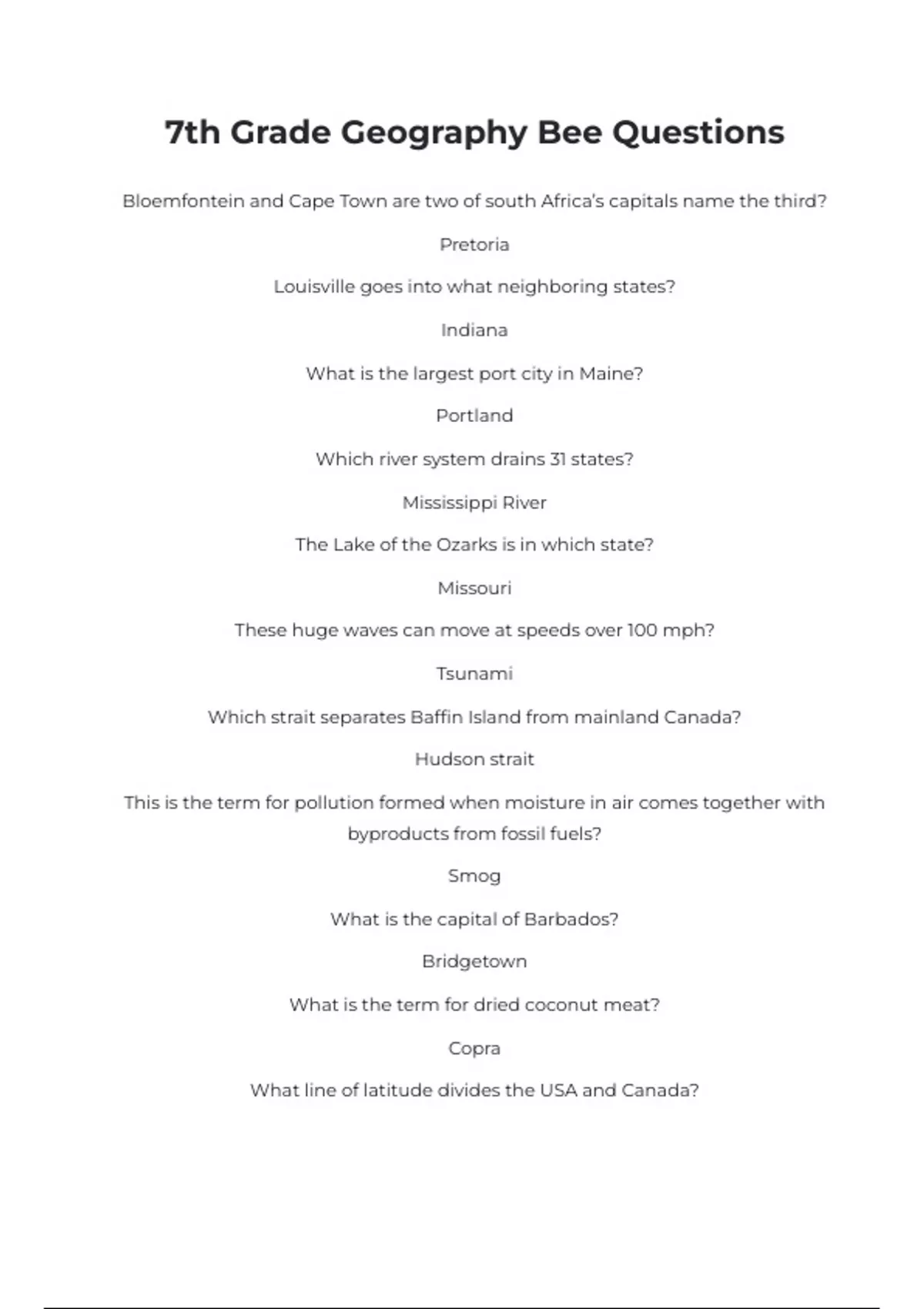 7th Grade Geography Bee Questions

Bloemfontein and Cape Town are two of south Africa's capitals name the third?

Pretoria

Louisville goes into what neighboring states?

Indiana

What is the largest port city in Maine?

Portland

Which river system drains 31 states?

Mississippi River

The Lake of the Ozarks is in which state?

Missouri

These huge waves can move at speeds over 100 mph?

Tsunami

Which strait separates Baffin Island from mainland Canada?

Hudson strait

This is the term for pollution formed when moisture in air comes together with byproducts from fossil fuels?

Smog

What is the capital of Barbados?

Bridgetown

What is the term for dried coconut meat?

Copra

What line of latitude divides the USA and Canada?